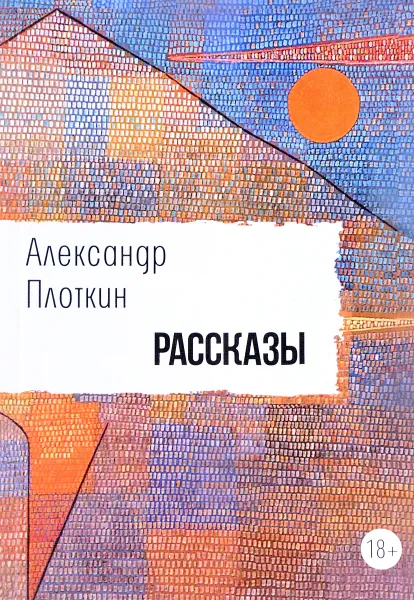 Александр
Плоткин

РАССКАЗЫ

18+